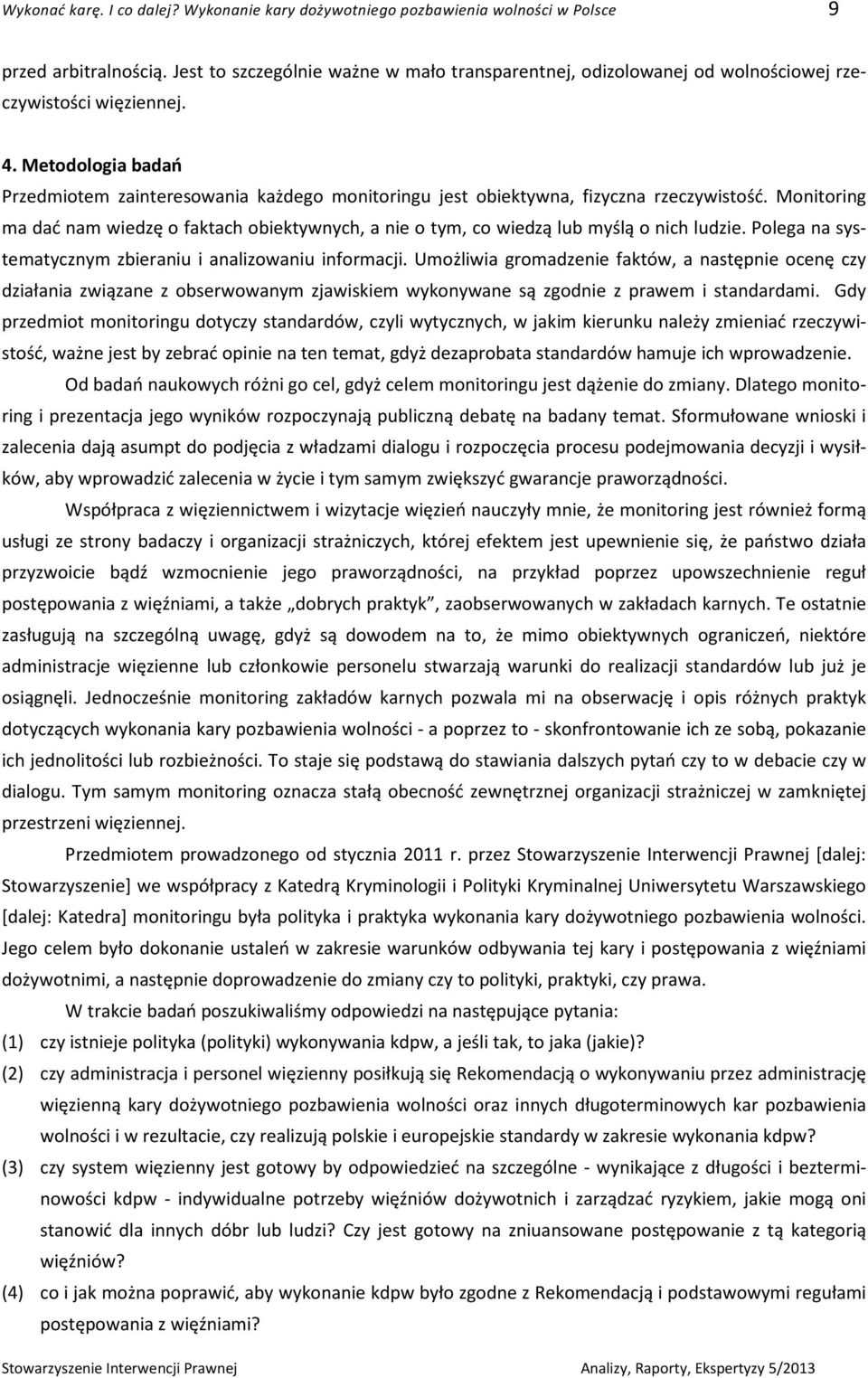 Wykonać karę. I co dalej? Wykonanie kary dożywotniego pozbawienia wolności w Polsce 9

przed arbitralnością. Jest to szczególnie ważne w mało transparentnej, odizolowanej od wolnościowej rzeczywistości więziennej.

4. Metodologia badań

Przedmiotem zainteresowania każdego monitoringu jest obiektywna, fizyczna rzeczywistość. Monitoring ma dać nam wiedzę o faktach obiektywnych, a nie o tym, co wiedzą lub myślą o nich ludzie. Polega na systematycznym zbieraniu i analizowaniu informacji. Umożliwia gromadzenie faktów, a następnie ocenę czy działania związane z obserwowanym zjawiskiem wykonywane są zgodnie z prawem i standardami. Gdy przedmiot monitoringu dotyczy standardów, czyli wytycznych, w jakim kierunku należy zmieniać rzeczywistość, ważne jest by zebrać opinie na ten temat, gdyż dezaprobata standardów hamuje ich wprowadzenie.

Od badań naukowych różni go cel, gdyż celem monitoringu jest dążenie do zmiany. Dlatego monitoring i prezentacja jego wyników rozpoczynają publiczną debatę na badany temat. Sformułowane wnioski i zalecenia dają asumpt do podjęcia z władzami dialogu i rozpoczęcia procesu podejmowania decyzji i wysiłków, aby wprowadzić zalecenia w życie i tym samym zwiększyć gwarancje praworządności.

Współpraca z więziennictwem i wizytacje więzień nauczyły mnie, że monitoring jest również formą usługi ze strony badaczy i organizacji strażniczych, której efektem jest upewnienie się, że państwo działa przyzwoicie bądź wzmocnienie jego praworządności, na przykład poprzez upowszechnienie reguł postępowania z więźniami, a także „dobrych praktyk”, zaobserwowanych w zakładach karnych. Te ostatnie zasługują na szczególną uwagę, gdyż są dowodem na to, że mimo obiektywnych ograniczeń, niektóre administracje więzienne lub członkowie personelu stwarzają warunki do realizacji standardów lub już je osiągnęli. Jednocześnie monitoring zakładów karnych pozwala mi na obserwację i opis różnych praktyk dotyczących wykonania kary pozbawienia wolności - a poprzez to - skonfrontowanie ich ze sobą, pokazanie ich jednolitości lub rozbieżności. To staje się podstawą do stawiania dalszych pytań czy to w debacie czy w dialogu. Tym samym monitoring oznacza stałą obecność zewnętrznej organizacji strażniczej w zamkniętej przestrzeni więziennej.

Przedmiotem prowadzonego od stycznia 2011 r. przez Stowarzyszenie Interwencji Prawnej [dalej: Stowarzyszenie] we współpracy z Katedrą Kryminologii i Polityki Kryminalnej Uniwersytetu Warszawskiego [dalej: Katedra] monitoringu była polityka i praktyka wykonania kary dożywotniego pozbawienia wolności. Jego celem było dokonanie ustaleń w zakresie warunków odbywania tej kary i postępowania z więźniami dożywotnimi, a następnie doprowadzenie do zmiany czy to polityki, praktyki, czy prawa.

W trakcie badań poszukiwaliśmy odpowiedzi na następujące pytania:

(1) czy istnieje polityka (polityki) wykonywania kdpw, a jeśli tak, to jaka (jakie)?

(2) czy administracja i personel więzienny posiłkują się Rekomendacją o wykonywaniu przez administrację więzienną kary dożywotniego pozbawienia wolności oraz innych długoterminowych kar pozbawienia wolności i w rezultacie, czy realizują polskie i europejskie standardy w zakresie wykonania kdpw?

(3) czy system więzienny jest gotowy by odpowiedzieć na szczególne - wynikające z długości i bezterminowości kdpw - indywidualne potrzeby więźniów dożywotnich i zarządzać ryzykiem, jakie mogą oni stanowić dla innych dóbr lub ludzi? Czy jest gotowy na zniuansowane postępowanie z tą kategorią więźniów?

(4) co i jak można poprawić, aby wykonanie kdpw było zgodne z Rekomendacją i podstawowymi regułami postępowania z więźniami?

Stowarzyszenie Interwencji Prawnej Analizy, Raporty, Ekspertyzy 5/2013